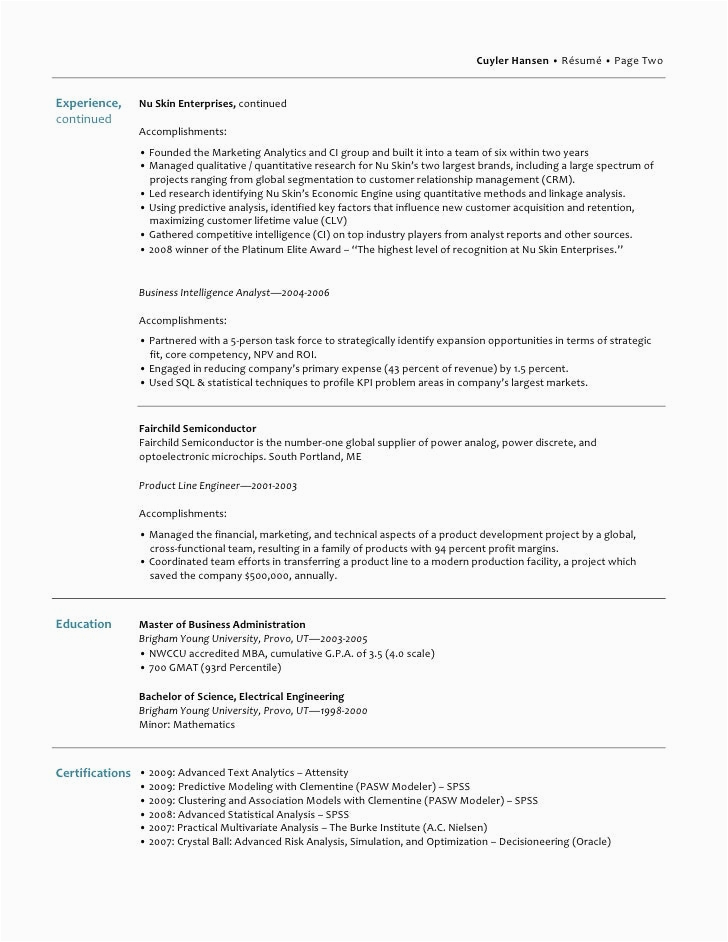 Cuyler Hansen • Résumé • Page Two

Experience, continued

Nu Skin Enterprises, continued

Accomplishments:

• Founded the Marketing Analytics and CI group and built it into a team of six within two years
• Managed qualitative / quantitative research for Nu Skin's two largest brands, including a large spectrum of projects ranging from global segmentation to customer relationship management (CRM).
• Led research identifying Nu Skin's Economic Engine using quantitative methods and linkage analysis.
• Using predictive analysis, identified key factors that influence new customer acquisition and retention, maximizing customer lifetime value (CLV)
• Gathered competitive intelligence (CI) on top industry players from analyst reports and other sources.
• 2008 winner of the Platinum Elite Award – "The highest level of recognition at Nu Skin Enterprises."

Business Intelligence Analyst—2004-2006

Accomplishments:

• Partnered with a 5-person task force to strategically identify expansion opportunities in terms of strategic fit, core competency, NPV and ROI.
• Engaged in reducing company's primary expense (43 percent of revenue) by 1.5 percent.
• Used SQL & statistical techniques to profile KPI problem areas in company's largest markets.

Fairchild Semiconductor
Fairchild Semiconductor is the number-one global supplier of power analog, power discrete, and optoelectronic microchips. South Portland, ME

Product Line Engineer—2001-2003

Accomplishments:

• Managed the financial, marketing, and technical aspects of a product development project by a global, cross-functional team, resulting in a family of products with 94 percent profit margins.
• Coordinated team efforts in transferring a product line to a modern production facility, a project which saved the company $500,000, annually.

Education

Master of Business Administration
Brigham Young University, Provo, UT—2003-2005
• NWCCU accredited MBA, cumulative G.P.A. of 3.5 (4.0 scale)
• 700 GMAT (93rd Percentile)

Bachelor of Science, Electrical Engineering
Brigham Young University, Provo, UT—1998-2000
Minor: Mathematics

Certifications

• 2009: Advanced Text Analytics – Attensity
• 2009: Predictive Modeling with Clementine (PASW Modeler) – SPSS
• 2009: Clustering and Association Models with Clementine (PASW Modeler) – SPSS
• 2008: Advanced Statistical Analysis – SPSS
• 2007: Practical Multivariate Analysis – The Burke Institute (A.C. Nielsen)
• 2007: Crystal Ball: Advanced Risk Analysis, Simulation, and Optimization – Decisioneering (Oracle)